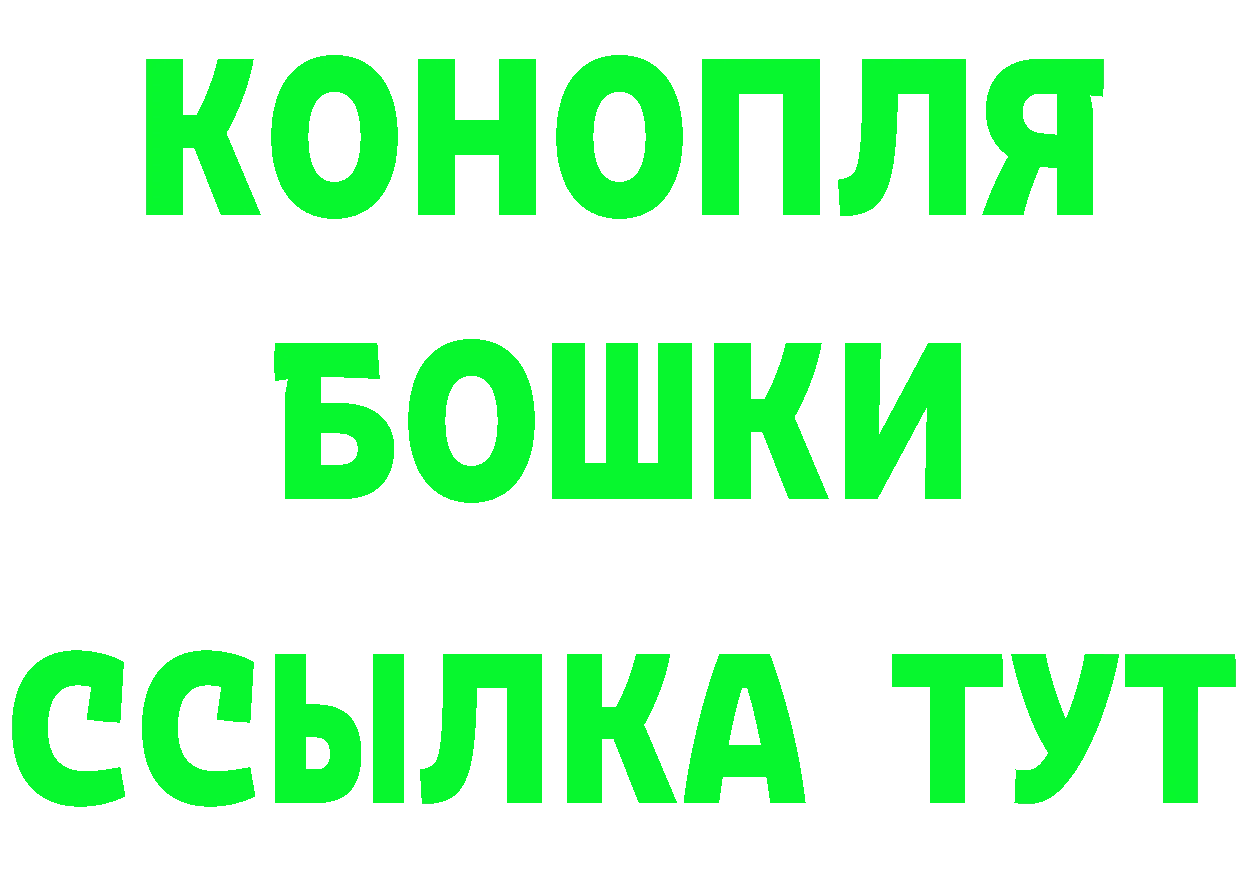 КОНОПЛЯ
БОШКИ
ССЫЛКА ТУТ